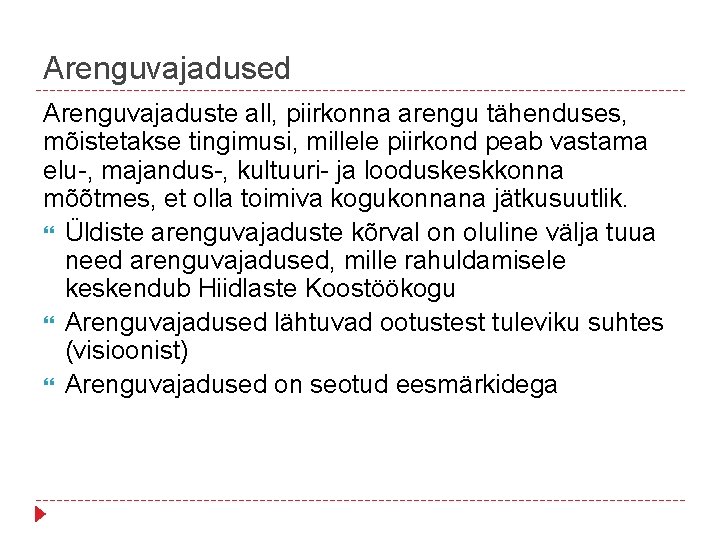 Arenguvajadused

Arenguvajaduste all, piirkonna arengu tähenduses, mõistetakse tingimusi, millele piirkond peab vastama elu-, majandus-, kultuuri- ja looduskeskkonna mõõtmes, et olla toimiva kogukonnana jätkusuutlik.

Üldiste arenguvajaduste kõrval on oluline välja tuua need arenguvajadused, mille rahuldamisele keskendub Hiidlaste Koostöökogu

Arenguvajadused lähtuvad ootustest tuleviku suhtes (visioonist)

Arenguvajadused on seotud eesmärkidega